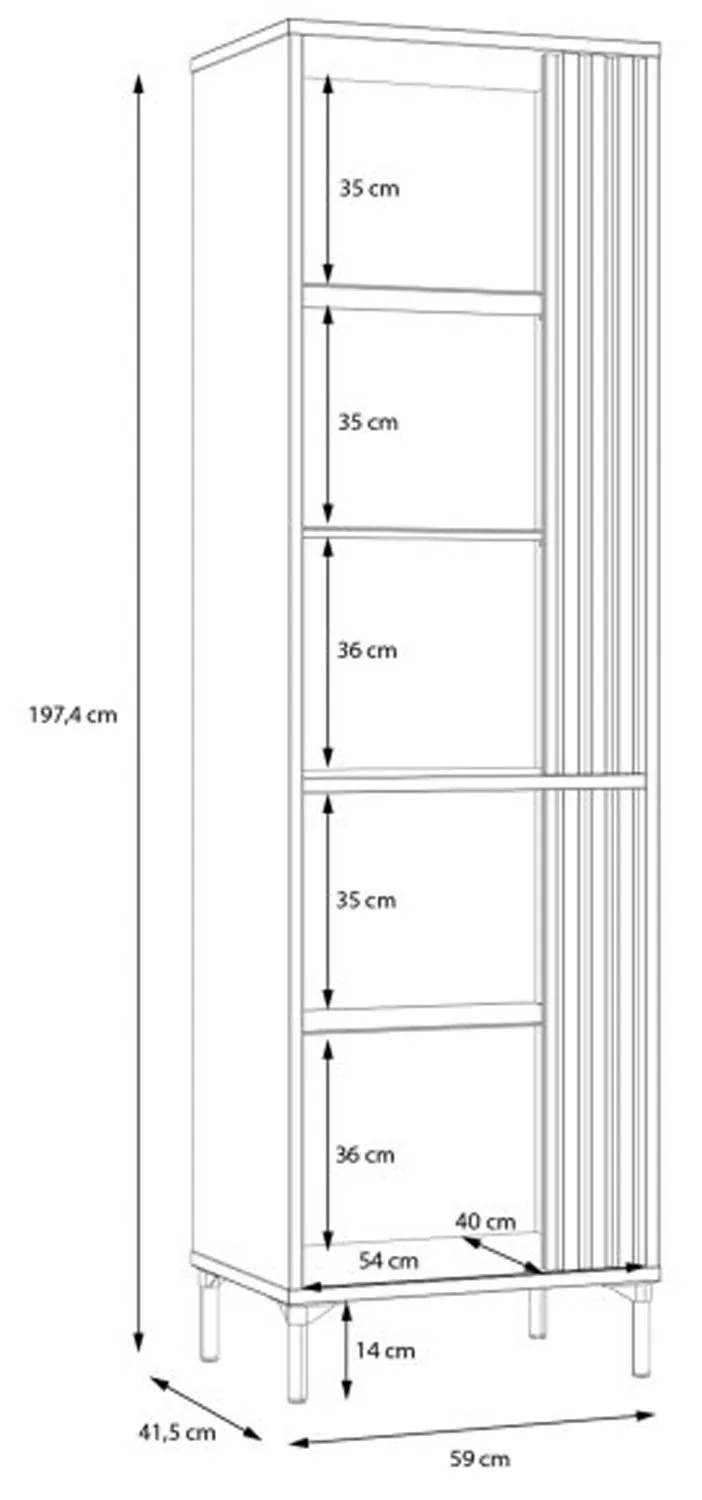 35 cm

35 cm

36 cm

197,4 cm

35 cm

36 cm

40 cm

54 cm

14 cm

41,5 cm

59 cm